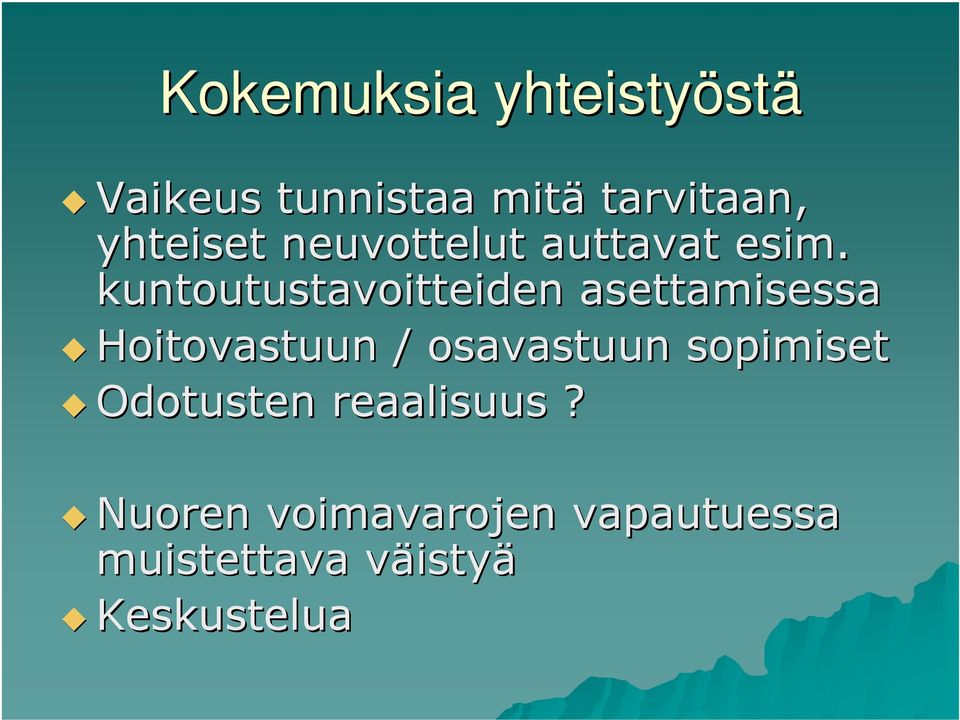 Kokemuksia yhteistyöstä

Vaikeus tunnistaa mitä tarvitaan, yhteiset neuvottelut auttavat esim. kuntoutustavoitteiden asettamisessa

Hoitovastuun / osavastuun sopimiset

Odotusten reaalisuus ?

Nuoren voimavarojen vapautuessa muistettava väistyä

Keskustelua